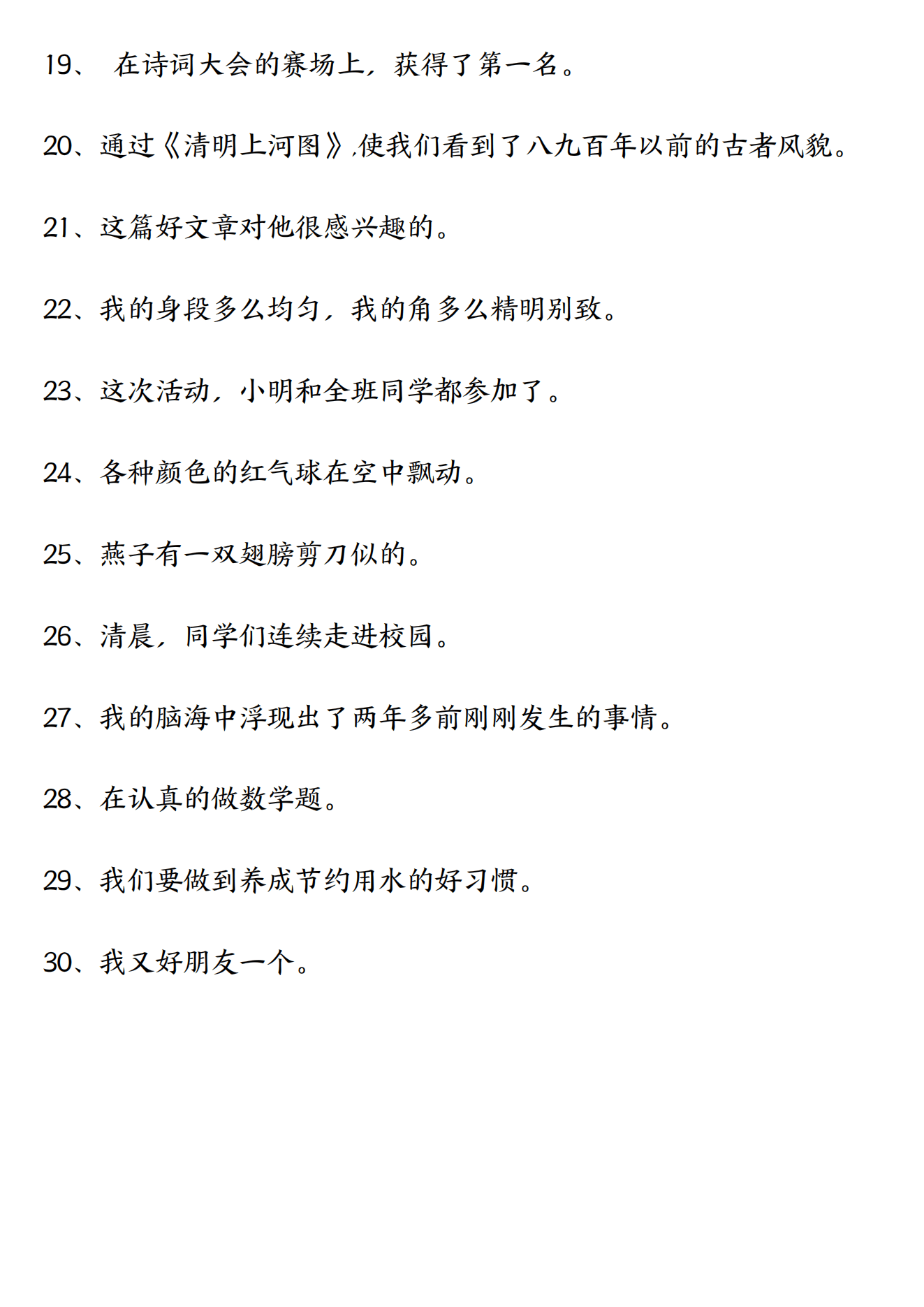 19、 在诗词大会的赛场上，获得了第一名。

20、通过《清明上河图》,使我们看到了八九百年以前的古者风貌。

21、这篇好文章对他很感兴趣的。

22、我的身段多么均匀，我的角多么精明别致。

23、这次活动，小明和全班同学都参加了。

24、各种颜色的红气球在空中飘动。

25、燕子有一双翅膀剪刀似的。

26、清晨，同学们连续走进校园。

27、我的脑海中浮现出了两年多前刚刚发生的事情。

28、在认真的做数学题。

29、我们要做到养成节约用水的好习惯。

30、我又好朋友一个。